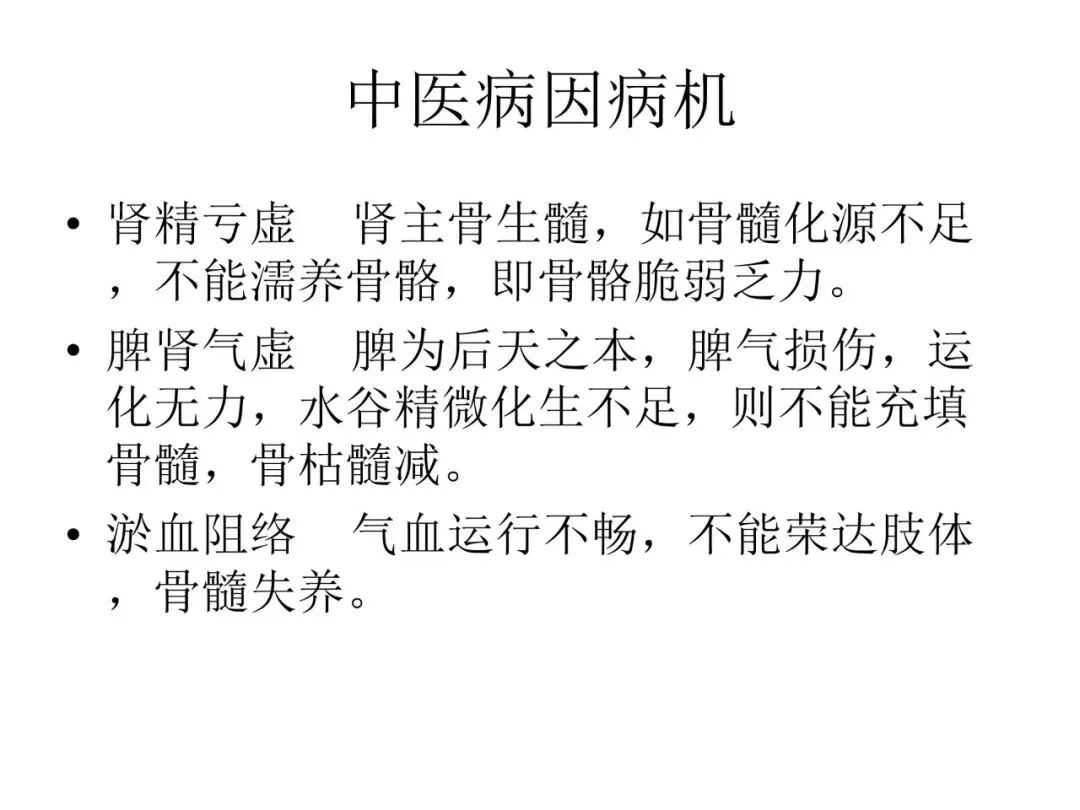 中医病因病机

• 肾精亏虚 肾主骨生髓，如骨髓化源不足，不能濡养骨骼，即骨骼脆弱乏力。

• 脾肾气虚 脾为后天之本，脾气损伤，运化无力，水谷精微化生不足，则不能充填骨髓，骨枯髓减。

• 淤血阻络 气血运行不畅，不能荣达肢体，骨髓失养。